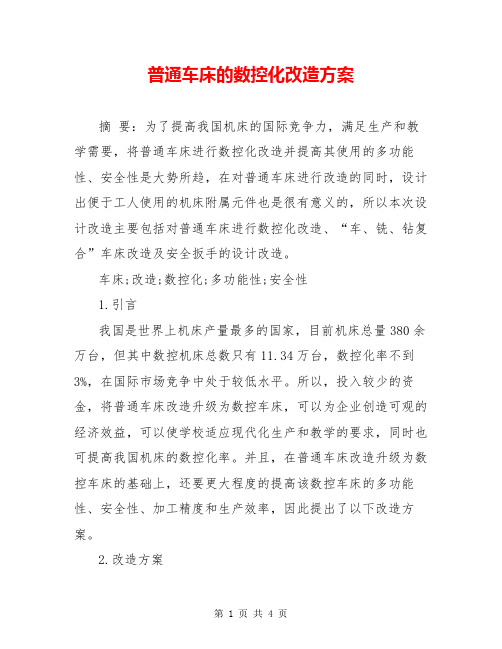 普通车床的数控化改造方案

摘 要：为了提高我国机床的国际竞争力，满足生产和教学需要，将普通车床进行数控化改造并提高其使用的多功能性、安全性是大势所趋，在对普通车床进行改造的同时，设计出便于工人使用的机床附属元件也是很有意义的，所以本次设计改造主要包括对普通车床进行数控化改造、“车、铣、钻复合”车床改造及安全扳手的设计改造。

车床;改造;数控化;多功能性;安全性

1.引言

我国是世界上机床产量最多的国家，目前机床总量380余万台，但其中数控机床总数只有11.34万台，数控化率不到3%，在国际市场竞争中处于较低水平。所以，投入较少的资金，将普通车床改造升级为数控车床，可以为企业创造可观的经济效益，可以使学校适应现代化生产和教学的要求，同时也可提高我国机床的数控化率。并且，在普通车床改造升级为数控车床的基础上，还要更大程度的提高该数控车床的多功能性、安全性、加工精度和生产效率，因此提出了以下改造方案。

2.改造方案

第 1 页 共 4 页